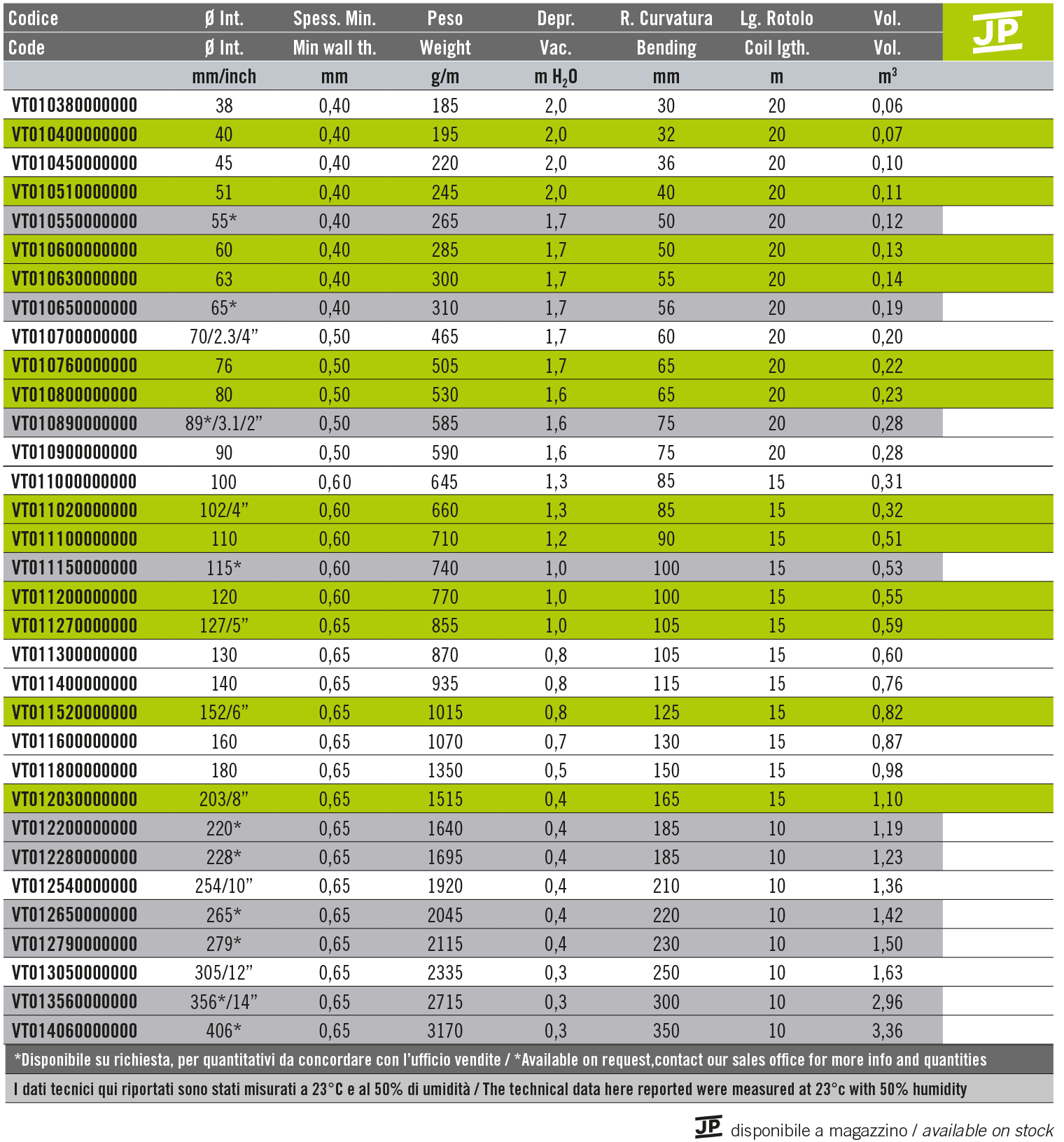 | Codice | Ø Int. | Spess. Min. | Peso | Depr. | R. Curvatura | Lg. Rotolo | Vol. | JP |
|---|---|---|---|---|---|---|---|---|
| Code | Ø Int. | Min wall th. | Weight | Vac. | Bending | Coil lgth. | Vol. | |
| | mm/inch | mm | g/m | m $H_2O$ | mm | m | $m^3$ | |
| VT010380000000 | 38 | 0,40 | 185 | 2,0 | 30 | 20 | 0,06 | |
| VT010400000000 | 40 | 0,40 | 195 | 2,0 | 32 | 20 | 0,07 | |
| VT010450000000 | 45 | 0,40 | 220 | 2,0 | 36 | 20 | 0,10 | |
| VT010510000000 | 51 | 0,40 | 245 | 2,0 | 40 | 20 | 0,11 | |
| VT010550000000 | 55* | 0,40 | 265 | 1,7 | 50 | 20 | 0,12 | |
| VT010600000000 | 60 | 0,40 | 285 | 1,7 | 50 | 20 | 0,13 | |
| VT010630000000 | 63 | 0,40 | 300 | 1,7 | 55 | 20 | 0,14 | |
| VT010650000000 | 65* | 0,40 | 310 | 1,7 | 56 | 20 | 0,19 | |
| VT010700000000 | 70/2.3/4” | 0,50 | 465 | 1,7 | 60 | 20 | 0,20 | |
| VT010760000000 | 76 | 0,50 | 505 | 1,7 | 65 | 20 | 0,22 | |
| VT010800000000 | 80 | 0,50 | 530 | 1,6 | 65 | 20 | 0,23 | |
| VT010890000000 | 89*/3.1/2” | 0,50 | 585 | 1,6 | 75 | 20 | 0,28 | |
| VT010900000000 | 90 | 0,50 | 590 | 1,6 | 75 | 20 | 0,28 | |
| VT011000000000 | 100 | 0,60 | 645 | 1,3 | 85 | 15 | 0,31 | |
| VT011020000000 | 102/4” | 0,60 | 660 | 1,3 | 85 | 15 | 0,32 | |
| VT011100000000 | 110 | 0,60 | 710 | 1,2 | 90 | 15 | 0,51 | |
| VT011150000000 | 115* | 0,60 | 740 | 1,0 | 100 | 15 | 0,53 | |
| VT011200000000 | 120 | 0,60 | 770 | 1,0 | 100 | 15 | 0,55 | |
| VT011270000000 | 127/5” | 0,65 | 855 | 1,0 | 105 | 15 | 0,59 | |
| VT011300000000 | 130 | 0,65 | 870 | 0,8 | 105 | 15 | 0,60 | |
| VT011400000000 | 140 | 0,65 | 935 | 0,8 | 115 | 15 | 0,76 | |
| VT011520000000 | 152/6” | 0,65 | 1015 | 0,8 | 125 | 15 | 0,82 | |
| VT011600000000 | 160 | 0,65 | 1070 | 0,7 | 130 | 15 | 0,87 | |
| VT011800000000 | 180 | 0,65 | 1350 | 0,5 | 150 | 15 | 0,98 | |
| VT012030000000 | 203/8” | 0,65 | 1515 | 0,4 | 165 | 15 | 1,10 | |
| VT012200000000 | 220* | 0,65 | 1640 | 0,4 | 185 | 10 | 1,19 | |
| VT012280000000 | 228* | 0,65 | 1695 | 0,4 | 185 | 10 | 1,23 | |
| VT012540000000 | 254/10” | 0,65 | 1920 | 0,4 | 210 | 10 | 1,36 | |
| VT012650000000 | 265* | 0,65 | 2045 | 0,4 | 220 | 10 | 1,42 | |
| VT012790000000 | 279* | 0,65 | 2115 | 0,4 | 230 | 10 | 1,50 | |
| VT013050000000 | 305/12” | 0,65 | 2335 | 0,3 | 250 | 10 | 1,63 | |
| VT013560000000 | 356*/14” | 0,65 | 2715 | 0,3 | 300 | 10 | 2,96 | |
| VT014060000000 | 406* | 0,65 | 3170 | 0,3 | 350 | 10 | 3,36 | |

*Disponibile su richiesta, per quantitativi da concordare con l’ufficio vendite / *Available on request,contact our sales office for more info and quantities

I dati tecnici qui riportati sono stati misurati a 23°C e al 50% di umidità / The technical data here reported were measured at 23°c with 50% humidity

JP disponibile a magazzino / available on stock